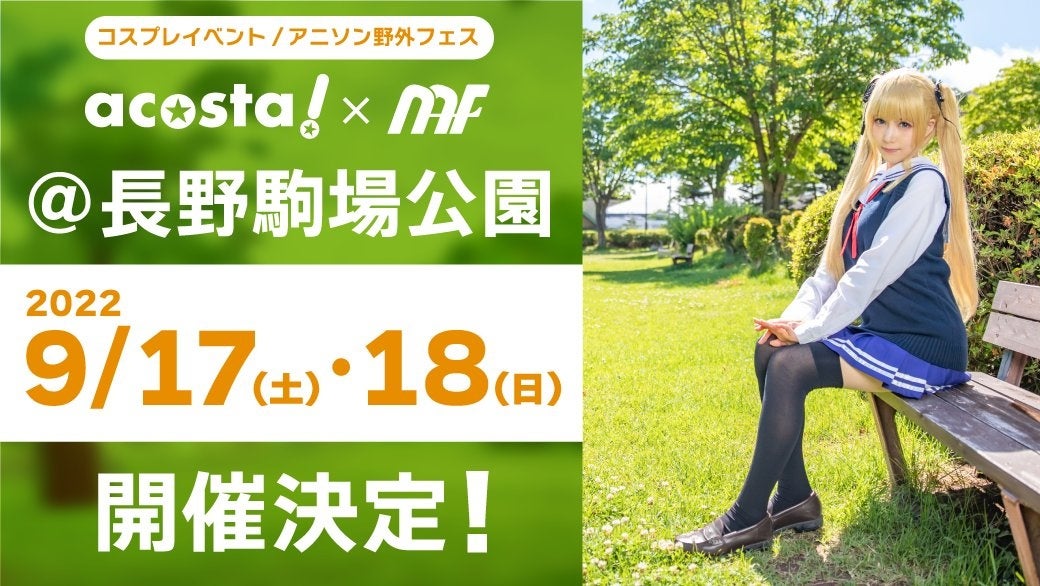 コスプレイベント / アニソン野外フェス

acosta! × NAF

@長野駒場公園

2022

9/17(土)・18(日)

開催決定!